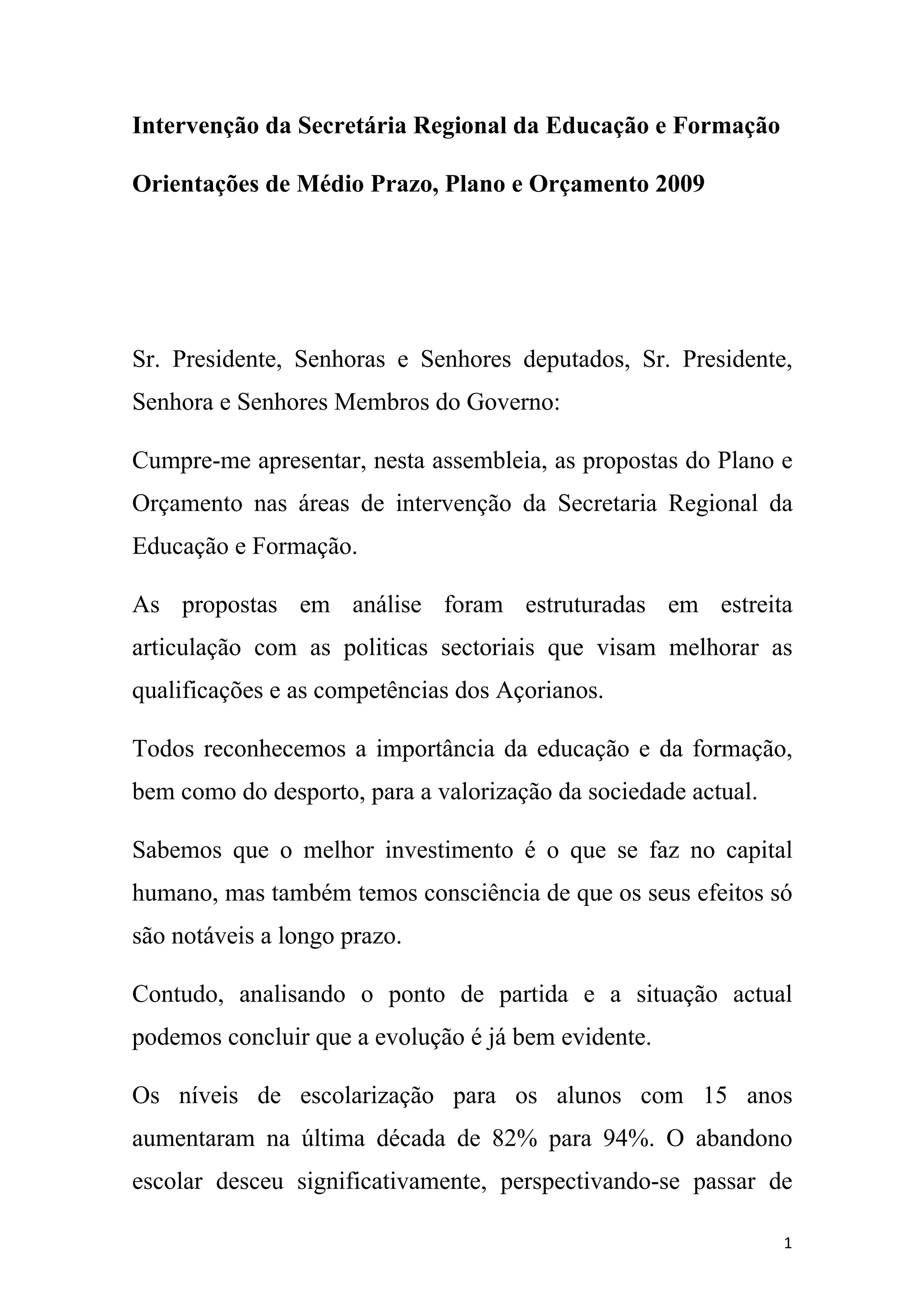 Intervenção da Secretária Regional da Educação e Formação

Orientações de Médio Prazo, Plano e Orçamento 2009

Sr. Presidente, Senhoras e Senhores deputados, Sr. Presidente, Senhora e Senhores Membros do Governo:

Cumpre-me apresentar, nesta assembleia, as propostas do Plano e Orçamento nas áreas de intervenção da Secretaria Regional da Educação e Formação.

As propostas em análise foram estruturadas em estreita articulação com as politicas sectoriais que visam melhorar as qualificações e as competências dos Açorianos.

Todos reconhecemos a importância da educação e da formação, bem como do desporto, para a valorização da sociedade actual.

Sabemos que o melhor investimento é o que se faz no capital humano, mas também temos consciência de que os seus efeitos só são notáveis a longo prazo.

Contudo, analisando o ponto de partida e a situação actual podemos concluir que a evolução é já bem evidente.

Os níveis de escolarização para os alunos com 15 anos aumentaram na última década de 82% para 94%. O abandono escolar desceu significativamente, perspectivando-se passar de

1